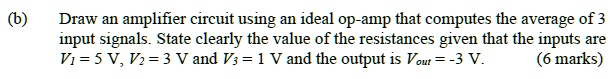 (b) Draw an amplifier circuit using an ideal op-amp that computes the average of 3 input signals. State clearly the value of the resistances given that the inputs are $V_1 = 5$ V, $V_2 = 3$ V and $V_3 = 1$ V and the output is $V_{out} = -3$ V. (6 marks)